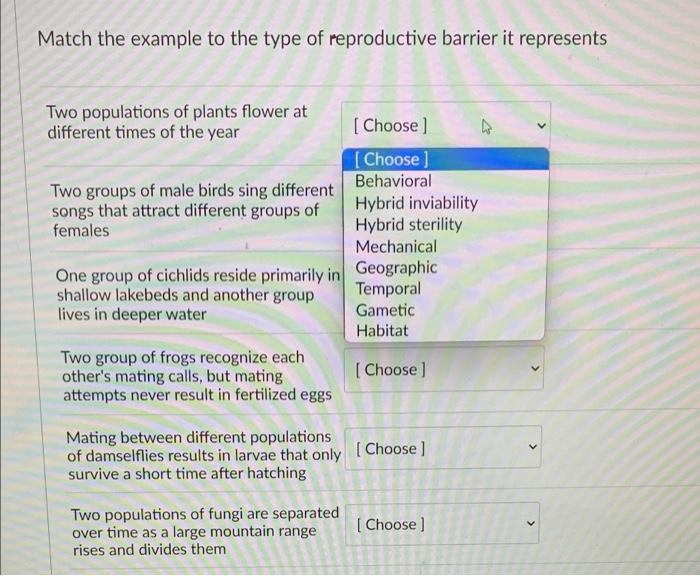 Match the example to the type of reproductive barrier it represents

Two populations of plants flower at different times of the year

[ Choose ]

[ Choose ]
Behavioral
Hybrid inviability
Hybrid sterility
Mechanical
Geographic
Temporal
Gametic
Habitat

Two groups of male birds sing different songs that attract different groups of females

One group of cichlids reside primarily in shallow lakebeds and another group lives in deeper water

Two group of frogs recognize each other's mating calls, but mating attempts never result in fertilized eggs

[ Choose ]

Mating between different populations of damselflies results in larvae that only survive a short time after hatching

[ Choose ]

Two populations of fungi are separated over time as a large mountain range rises and divides them

[ Choose ]